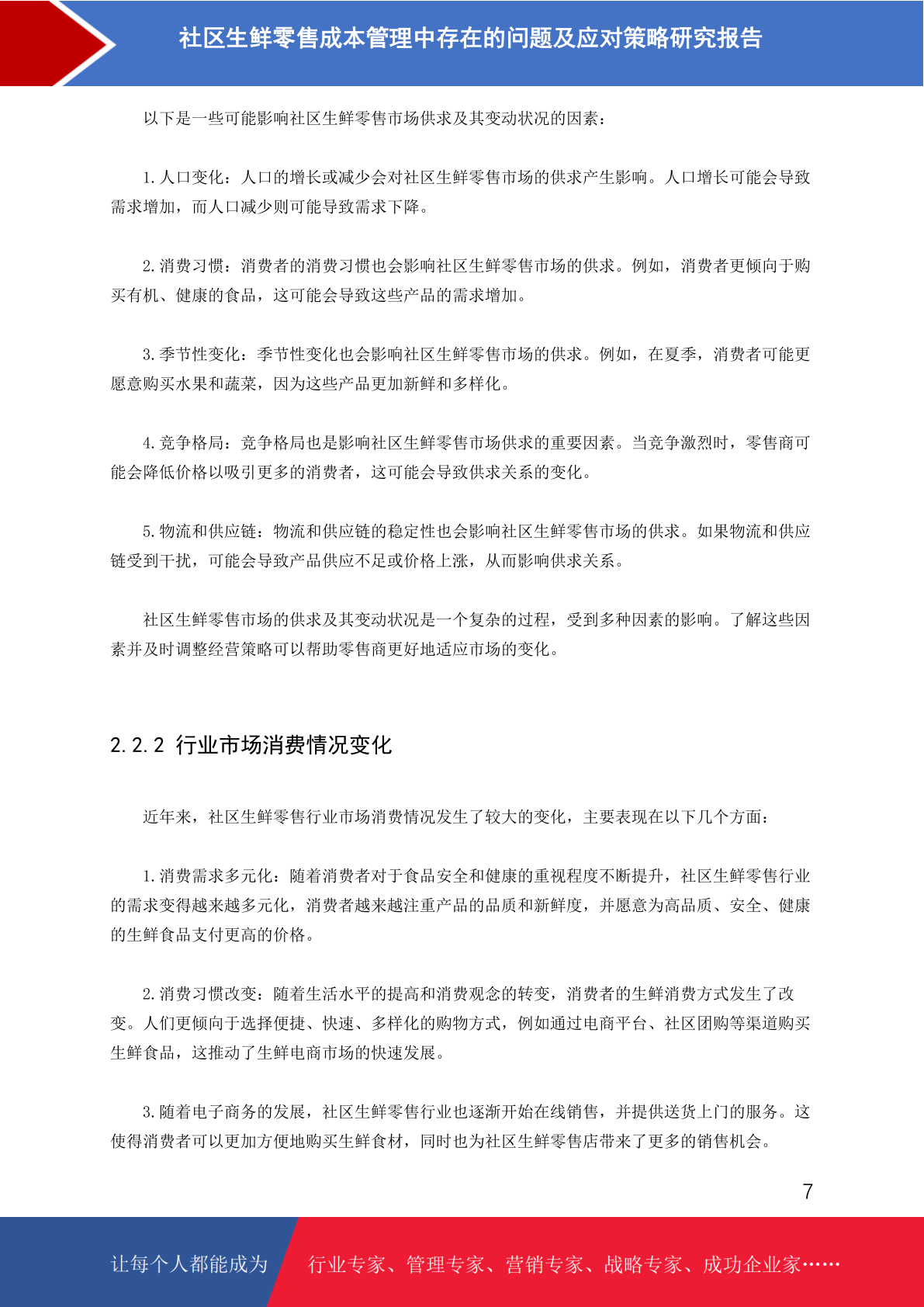 社区生鲜零售成本管理中存在的问题及应对策略研究报告

以下是一些可能影响社区生鲜零售市场供求及其变动状况的因素：

1. 人口变化：人口的增长或减少会对社区生鲜零售市场的供求产生影响。人口增长可能会导致需求增加，而人口减少则可能导致需求下降。

2. 消费习惯：消费者的消费习惯也会影响社区生鲜零售市场的供求。例如，消费者更倾向于购买有机、健康的食品，这可能会导致这些产品的需求增加。

3. 季节性变化：季节性变化也会影响社区生鲜零售市场的供求。例如，在夏季，消费者可能更愿意购买水果和蔬菜，因为这些产品更加新鲜和多样化。

4. 竞争格局：竞争格局也是影响社区生鲜零售市场供求的重要因素。当竞争激烈时，零售商可能会降低价格以吸引更多的消费者，这可能会导致供求关系的变化。

5. 物流和供应链：物流和供应链的稳定性也会影响社区生鲜零售市场的供求。如果物流和供应链受到干扰，可能会导致产品供应不足或价格上涨，从而影响供求关系。

社区生鲜零售市场的供求及其变动状况是一个复杂的过程，受到多种因素的影响。了解这些因素并及时调整经营策略可以帮助零售商更好地适应市场的变化。

2.2.2 行业市场消费情况变化

近年来，社区生鲜零售行业市场消费情况发生了较大的变化，主要表现在以下几个方面：

1. 消费需求多元化：随着消费者对于食品安全和健康的重视程度不断提升，社区生鲜零售行业的需求变得越来越多元化，消费者越来越注重产品的品质和新鲜度，并愿意为高品质、安全、健康的生鲜食品支付更高的价格。

2. 消费习惯改变：随着生活水平的提高和消费观念的转变，消费者的生鲜消费方式发生了改变。人们更倾向于选择便捷、快速、多样化的购物方式，例如通过电商平台、社区团购等渠道购买生鲜食品，这推动了生鲜电商市场的快速发展。

3. 随着电子商务的发展，社区生鲜零售行业也逐渐开始在线销售，并提供送货上门的服务。这使得消费者可以更加方便地购买生鲜食材，同时也为社区生鲜零售店带来了更多的销售机会。

7

让每个人都能成为 行业专家、管理专家、营销专家、战略专家、成功企业家……